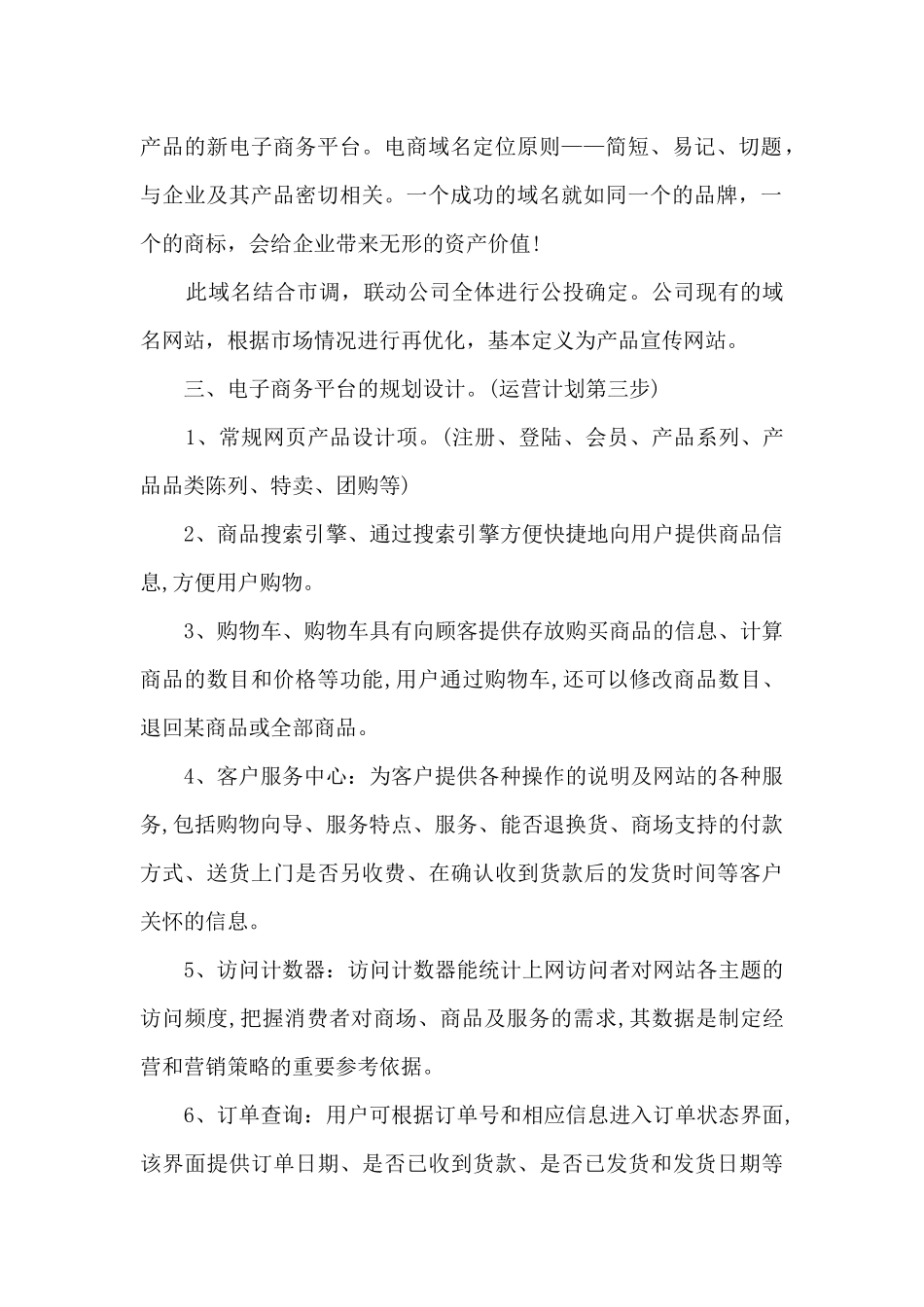 产品的新电子商务平台。电商域名定位原则——简短、易记、切题，与企业及其产品密切相关。一个成功的域名就如同一个的品牌，一个的商标，会给企业带来无形的资产价值!

此域名结合市调，联动公司全体进行公投确定。公司现有的域名网站，根据市场情况进行再优化，基本定义为产品宣传网站。

三、电子商务平台的规划设计。(运营计划第三步)

1、常规网页产品设计项。(注册、登陆、会员、产品系列、产品品类陈列、特卖、团购等)

2、商品搜索引擎、通过搜索引擎方便快捷地向用户提供商品信息,方便用户购物。

3、购物车、购物车具有向顾客提供存放购买商品的信息、计算商品的数目和价格等功能,用户通过购物车,还可以修改商品数目、退回某商品或全部商品。

4、客户服务中心：为客户提供各种操作的说明及网站的各种服务,包括购物向导、服务特点、服务、能否退换货、商场支持的付款方式、送货上门是否另收费、在确认收到货款后的发货时间等客户关怀的信息。

5、访问计数器：访问计数器能统计上网访问者对网站各主题的访问频度,把握消费者对商场、商品及服务的需求,其数据是制定经营和营销策略的重要参考依据。

6、订单查询：用户可根据订单号和相应信息进入订单状态界面,该界面提供订单日期、是否已收到货款、是否已发货和发货日期等